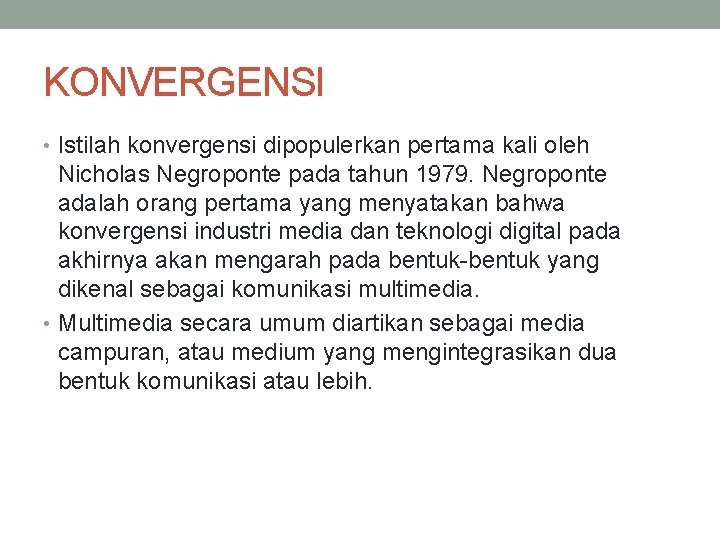 KONVERGENSI

• Istilah konvergensi dipopulerkan pertama kali oleh Nicholas Negroponte pada tahun 1979. Negroponte adalah orang pertama yang menyatakan bahwa konvergensi industri media dan teknologi digital pada akhirnya akan mengarah pada bentuk-bentuk yang dikenal sebagai komunikasi multimedia.

• Multimedia secara umum diartikan sebagai media campuran, atau medium yang mengintegrasikan dua bentuk komunikasi atau lebih.